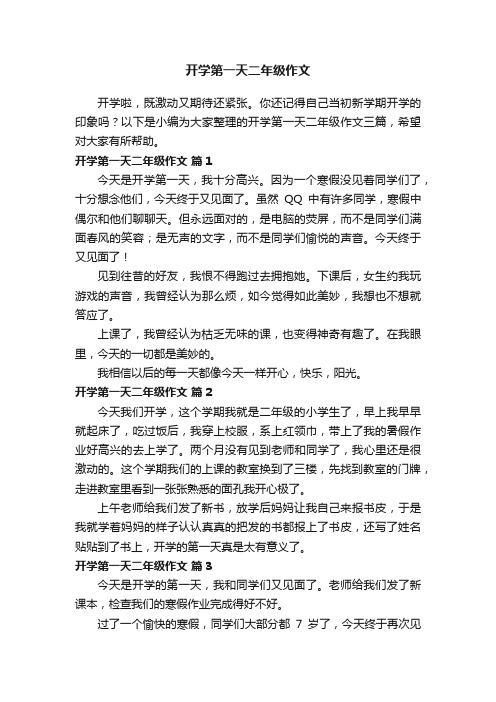 开学第一天二年级作文

开学啦，既激动又期待还紧张。你还记得自己当初新学期开学的印象吗？以下是小编为大家整理的开学第一天二年级作文三篇，希望对大家有所帮助。

开学第一天二年级作文 篇1

今天是开学第一天，我十分高兴。因为一个寒假没见着同学们了，十分想念他们，今天终于又见面了。虽然 QQ 中有许多同学，寒假中偶尔和他们聊聊天。但永远面对的，是电脑的荧屏，而不是同学们满面春风的笑容；是无声的文字，而不是同学们愉悦的声音。今天终于又见面了！

见到往昔的好友，我恨不得跑过去拥抱她。下课后，女生约我玩游戏的声音，我曾经认为那么烦，如今觉得如此美妙，我想也不想就答应了。

上课了，我曾经认为枯乏无味的课，也变得神奇有趣了。在我眼里，今天的一切都是美妙的。

我相信以后的每一天都像今天一样开心，快乐，阳光。

开学第一天二年级作文 篇2

今天我们开学，这个学期我就是二年级的小学生了，早上我早早就起床了，吃过饭后，我穿上校服，系上红领巾，带上了我的暑假作业好高兴的去上学了。两个月没有见到老师和同学了，我心里还是很激动的。这个学期我们的上课的教室换到了三楼，先找到教室的门牌，走进教室里看到一张张熟悉的面孔我开心极了。

上午老师给我们发了新书，放学后妈妈让我自己来报书皮，于是我就学着妈妈的样子认认真真的把发的书都报上了书皮，还写了姓名贴贴到了书上，开学的第一天真是太有意义了。

开学第一天二年级作文 篇3

今天是开学的第一天，我和同学们又见面了。老师给我们发了新课本，检查我们的寒假作业完成得好不好。

过了一个愉快的寒假，同学们大部分都 7 岁了，今天终于再次见